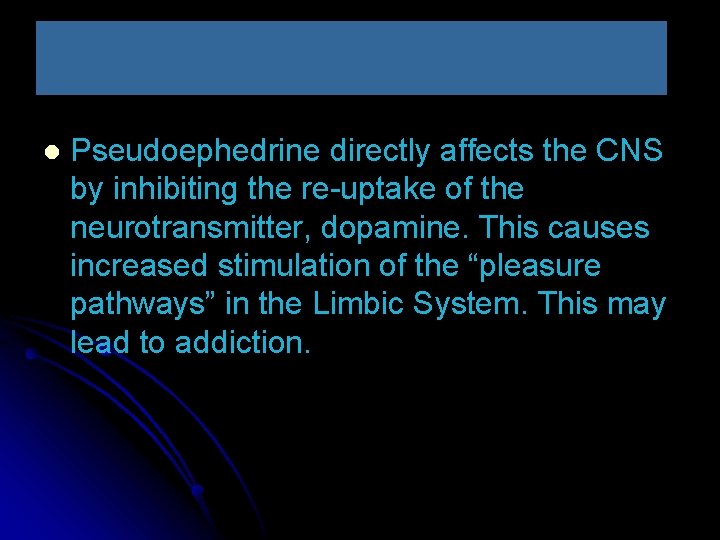 • Pseudoephedrine directly affects the CNS by inhibiting the re-uptake of the neurotransmitter, dopamine. This causes increased stimulation of the "pleasure pathways" in the Limbic System. This may lead to addiction.